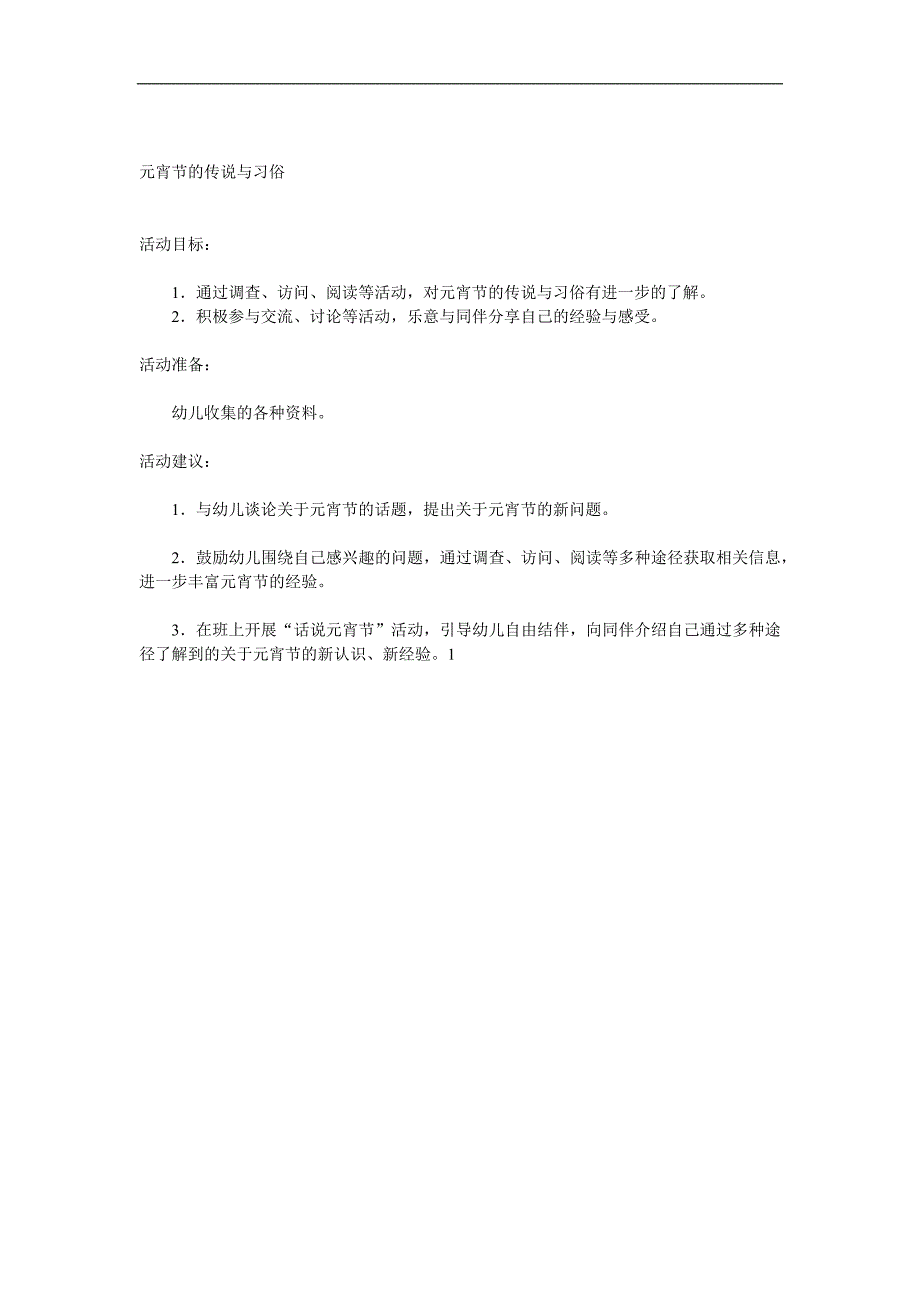 元宵节的传说与习俗

活动目标：

1．通过调查、访问、阅读等活动，对元宵节的传说与习俗有进一步的了解。
2．积极参与交流、讨论等活动，乐意与同伴分享自己的经验与感受。

活动准备：

幼儿收集的各种资料。

活动建议：

1．与幼儿谈论关于元宵节的话题，提出关于元宵节的新问题。

2．鼓励幼儿围绕自己感兴趣的问题，通过调查、访问、阅读等多种途径获取相关信息，进一步丰富元宵节的经验。

3．在班上开展“话说元宵节”活动，引导幼儿自由结伴，向同伴介绍自己通过多种途径了解到的关于元宵节的新认识、新经验。1